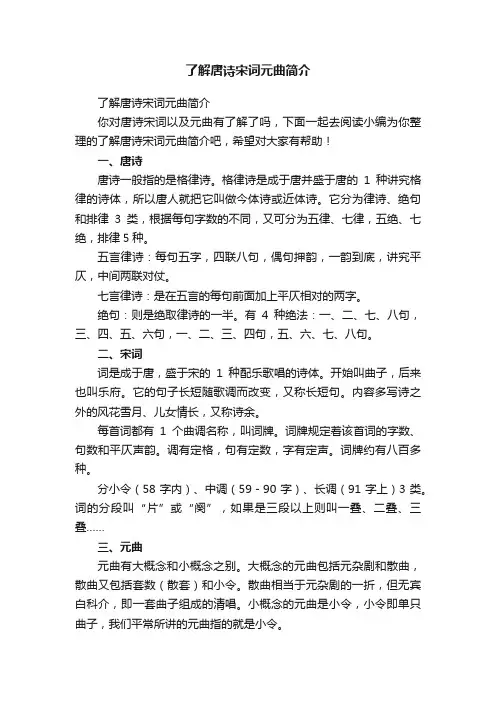 了解唐诗宋词元曲简介

了解唐诗宋词元曲简介

你对唐诗宋词以及元曲有了解了吗，下面一起去阅读小编为你整理的了解唐诗宋词元曲简介吧，希望对大家有帮助！

一、唐诗

唐诗一般指的是格律诗。格律诗是成于唐并盛于唐的 1 种讲究格律的诗体，所以唐人就把它叫做今体诗或近体诗。它分为律诗、绝句和排律 3 类，根据每句字数的不同，又可分为五律、七律，五绝、七绝，排律 5 种。

五言律诗：每句五字，四联八句，偶句押韵，一韵到底，讲究平仄，中间两联对仗。

七言律诗：是在五言的每句前面加上平仄相对的两字。

绝句：则是绝取律诗的一半。有 4 种绝法：一、二、七、八句，三、四、五、六句，一、二、三、四句，五、六、七、八句。

二、宋词

词是成于唐，盛于宋的 1 种配乐歌唱的诗体。开始叫曲子，后来也叫乐府。它的句子长短随歌调而改变，又称长短句。内容多写诗之外的风花雪月、儿女情长，又称诗余。

每首词都有 1 个曲调名称，叫词牌。词牌规定着该首词的字数、句数和平仄声韵。调有定格，句有定数，字有定声。词牌约有八百多种。

分小令（58 字内）、中调（59 - 90 字）、长调（91 字上）3 类。词的分段叫“片”或“阕”，如果是三段以上则叫一叠、二叠、三叠……

三、元曲

元曲有大概念和小概念之别。大概念的元曲包括元杂剧和散曲，散曲又包括套数（散套）和小令。散曲相当于元杂剧的一折，但无宾白科介，即一套曲子组成的清唱。小概念的元曲是小令，小令即单只曲子，我们平常所讲的元曲指的就是小令。